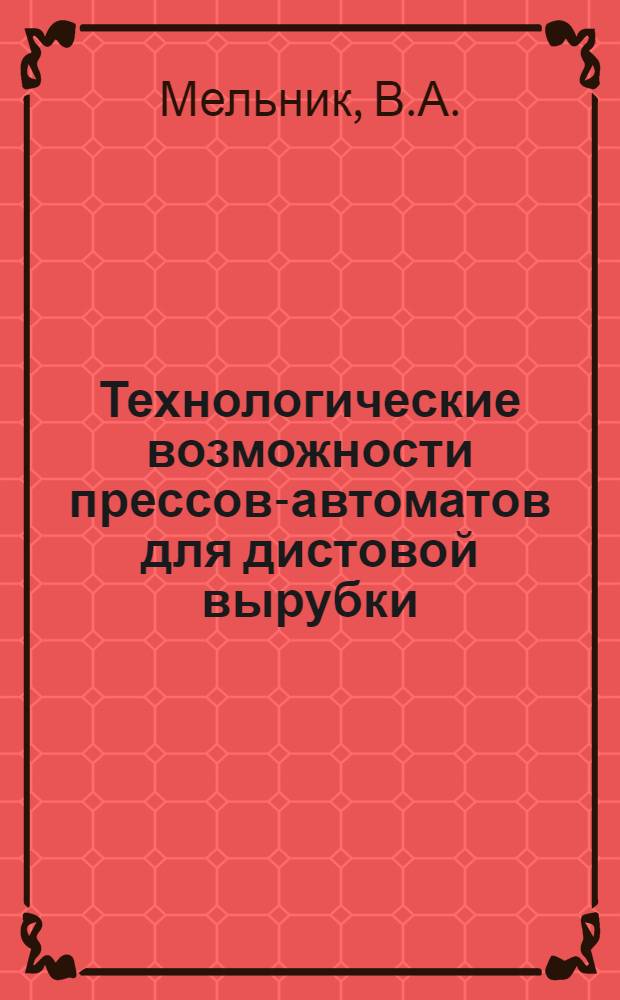 Мельник, В.А.

Технологические возможности прессов-автоматов для дистовой вырубки